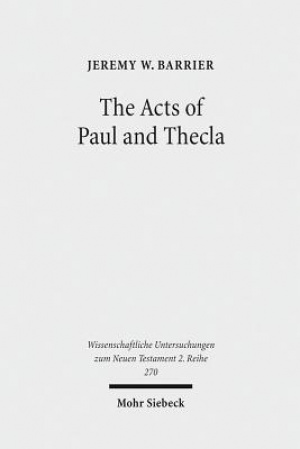 JEREMY W. BARRIER

The Acts of Paul and Thecla

Wissenschaftliche Untersuchungen zum Neuen Testament 2. Reihe 270

Mohr Siebeck